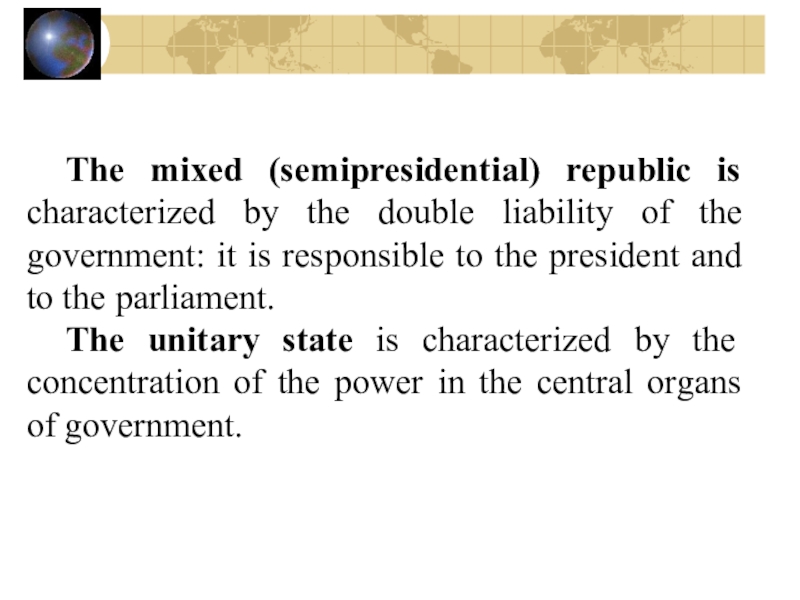 The mixed (semipresidential) republic is characterized by the double liability of the government: it is responsible to the president and to the parliament.

The unitary state is characterized by the concentration of the power in the central organs of government.